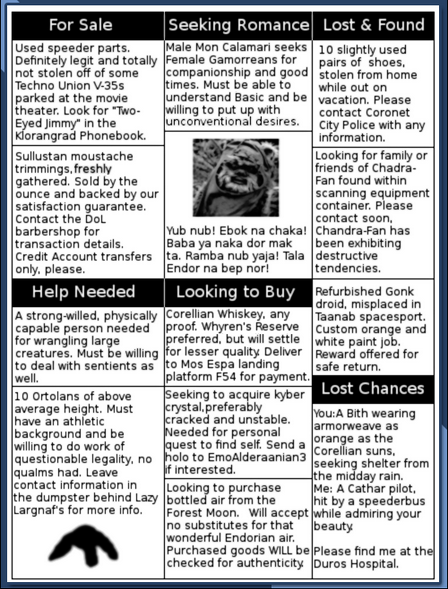 For Sale

Used speeder parts. Definitely legit and totally not stolen off of some Techno Union V-35s parked at the movie theater. Look for "Two-Eyed Jimmy" in the Klorangrad Phonebook.

Sullustan moustache trimmings,freshly gathered. Sold by the ounce and backed by our satisfaction guarantee. Contact the DoL barbershop for transaction details. Credit Account transfers only, please.

Help Needed

A strong-willed, physically capable person needed for wrangling large creatures. Must be willing to deal with sentients as well.

10 Ortolans of above average height. Must have an athletic background and be willing to do work of questionable legality, no qualms had. Leave contact information in the dumpster behind Lazy Largnaf's for more info.

Seeking Romance

Male Mon Calamari seeks Female Gamorreans for companionship and good times. Must be able to understand Basic and be willing to put up with unconventional desires.

Yub nub! Ebok na chaka! Baba ya naka dor mak ta. Ramba nub yaja! Tala Endor na bep nor!

Looking to Buy

Corellian Whiskey, any proof. Whyren's Reserve preferred, but will settle for lesser quality. Deliver to Mos Espa landing platform F54 for payment.

Seeking to acquire kyber crystal,preferably cracked and unstable. Needed for personal quest to find self. Send a holo to EmoAlderaanian3 if interested.

Looking to purchase bottled air from the Forest Moon. Will accept no substitutes for that wonderful Endorian air. Purchased goods WILL be checked for authenticity.

Lost & Found

10 slightly used pairs of shoes, stolen from home while out on vacation. Please contact Coronet City Police with any information.

Looking for family or friends of Chadra-Fan found within scanning equipment container. Please contact soon, Chandra-Fan has been exhibiting destructive tendencies.

Refurbished Gonk droid, misplaced in Taanab spacesport. Custom orange and white paint job. Reward offered for safe return.

Lost Chances

You:A Bith wearing armorweave as orange as the Corellian suns, seeking shelter from the midday rain.
Me: A Cathar pilot, hit by a speederbus while admiring your beauty.

Please find me at the Duros Hospital.